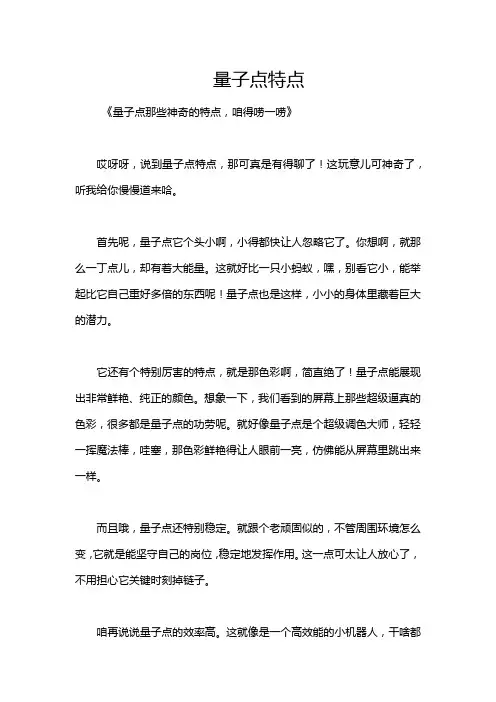 量子点特点

《量子点那些神奇的特点，咱得唠一唠》

哎呀呀，说到量子点特点，那可真是有得聊了！这玩意儿可神奇了，听我给你慢慢道来哈。

首先呢，量子点它个头小啊，小得都快让人忽略它了。你想啊，就那么一丁点儿，却有着大能量。这就好比一只小蚂蚁，嘿，别看它小，能举起比它自己重好多倍的东西呢！量子点也是这样，小小的身体里藏着巨大的潜力。

它还有个特别厉害的特点，就是那色彩啊，简直绝了！量子点能展现出非常鲜艳、纯正的颜色。想象一下，我们看到的屏幕上那些超级逼真的色彩，很多都是量子点的功劳呢。就好像量子点是个超级调色大师，轻轻一挥魔法棒，哇塞，那色彩鲜艳得让人眼前一亮，仿佛能从屏幕里跳出来一样。

而且哦，量子点还特别稳定。就跟个老顽固似的，不管周围环境怎么变，它就是能坚守自己的岗位，稳定地发挥作用。这一点可太让人放心了，不用担心它关键时刻掉链子。

咱再说说量子点的效率高。这就像是一个高效能的小机器人，干啥都